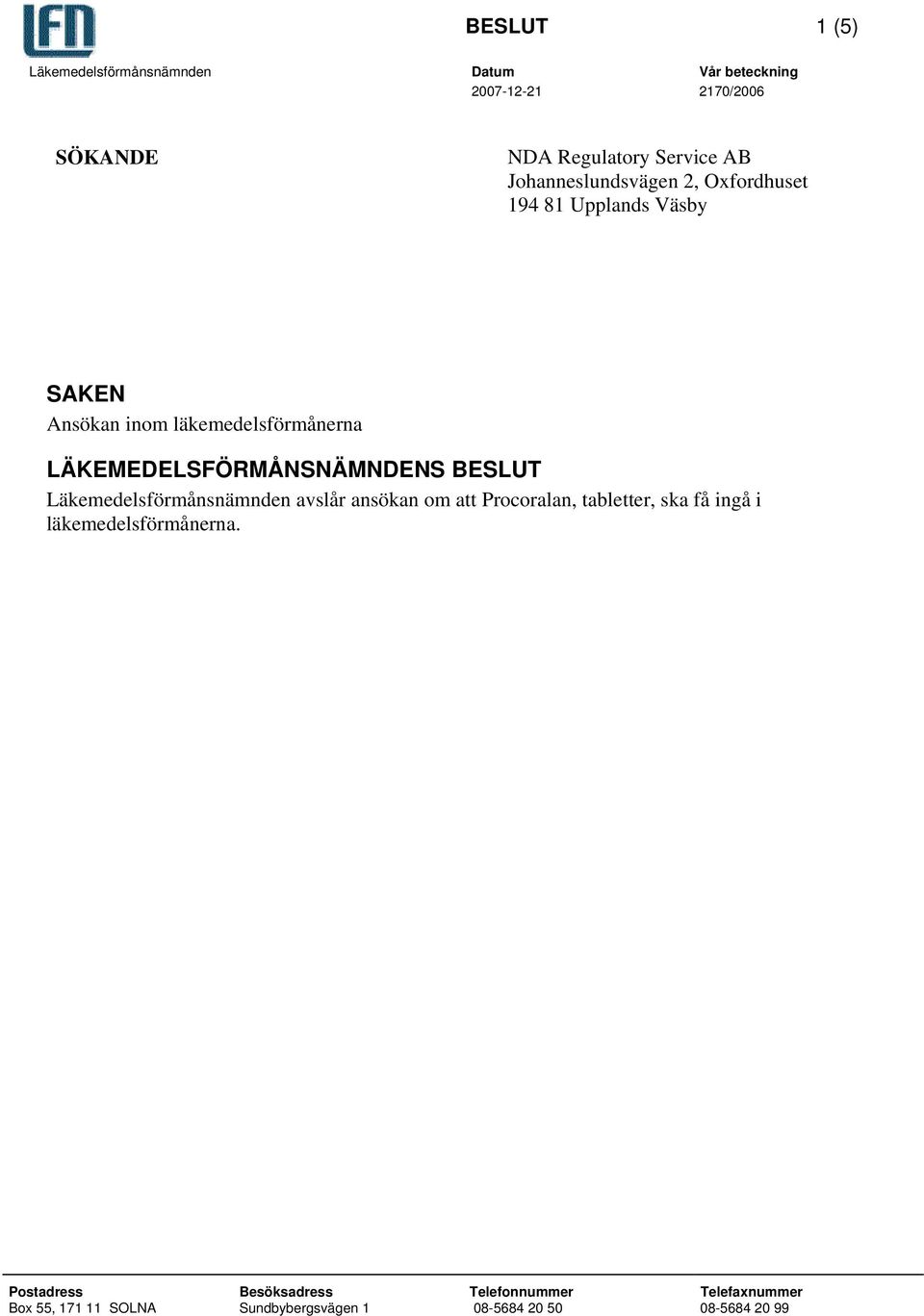 LFN

BESLUT

1 (5)

Läkemedelsförmånsnämnden

Datum
2007-12-21

Vår beteckning
2170/2006

SÖKANDE

NDA Regulatory Service AB
Johanneslundsvägen 2, Oxfordhuset
194 81 Upplands Väsby

SAKEN
Ansökan inom läkemedelsförmånerna

LÄKEMEDELSFÖRMÅNSNÄMNDENS BESLUT
Läkemedelsförmånsnämnden avslår ansökan om att Procoralan, tabletter, ska få ingå i läkemedelsförmånerna.

| Postadress | Besöksadress | Telefonnummer | Telefaxnummer |
|---|---|---|---|
| Box 55, 171 11 SOLNA | Sundbybergsvägen 1 | 08-5684 20 50 | 08-5684 20 99 |